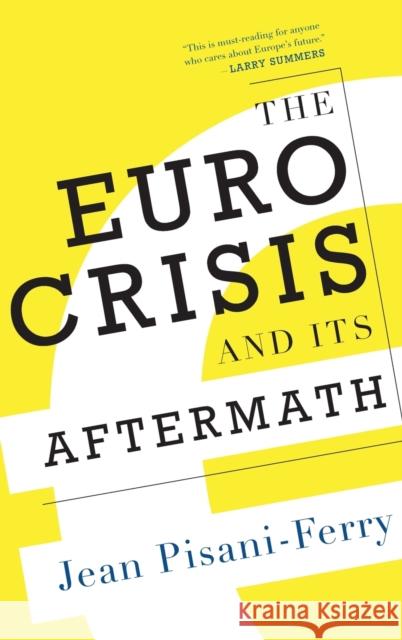 "This is must-reading for anyone who cares about Europe's future."
—LARRY SUMMERS

THE EURO CRISIS AND ITS AFTERMATH

Jean Pisani-Ferry